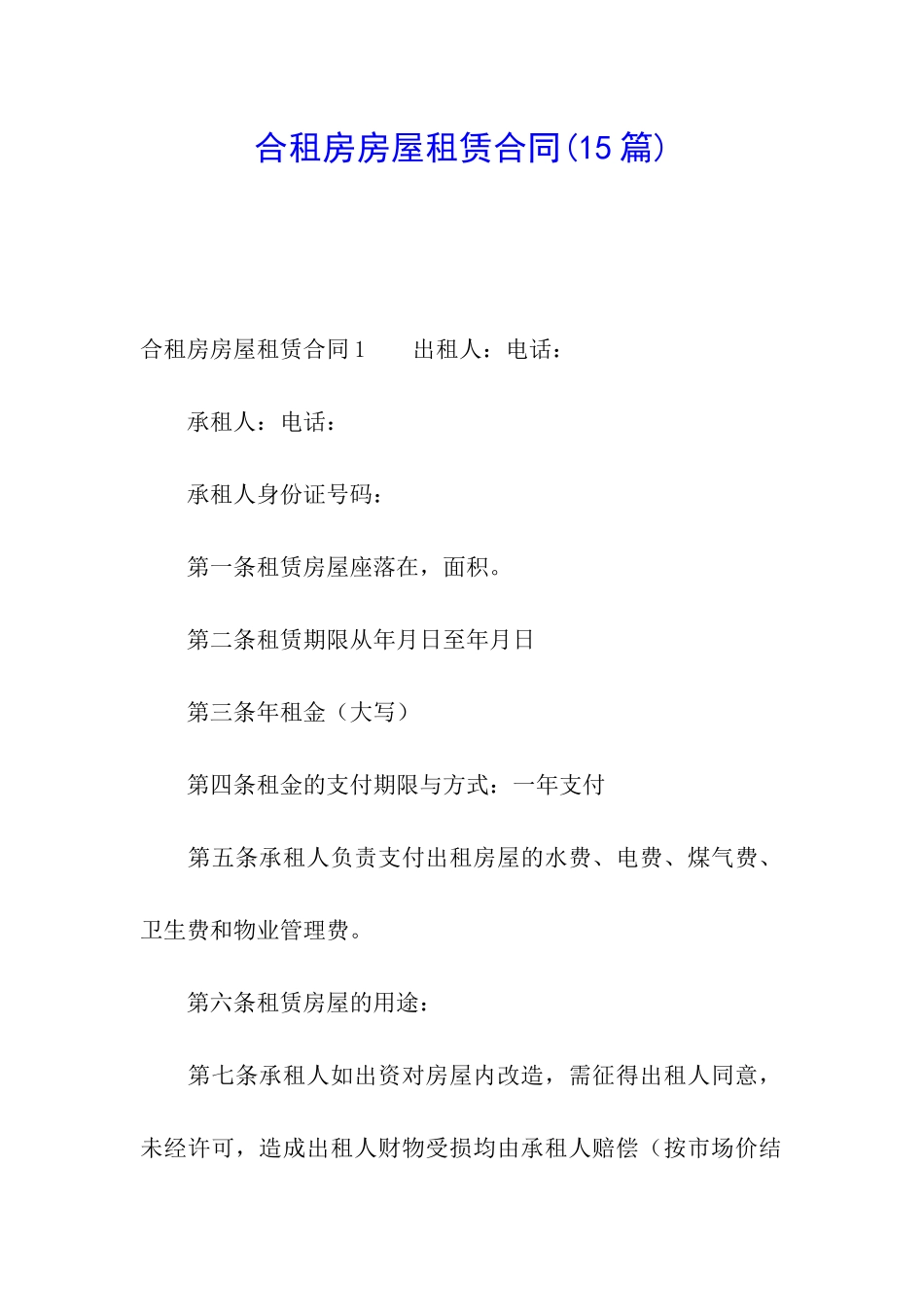 合租房房屋租赁合同(15篇)

合租房房屋租赁合同1　　出租人：电话：

承租人：电话：

承租人身份证号码：

第一条租赁房屋座落在，面积。

第二条租赁期限从年月日至年月日

第三条年租金（大写）

第四条租金的支付期限与方式：一年支付

第五条承租人负责支付出租房屋的水费、电费、煤气费、卫生费和物业管理费。

第六条租赁房屋的用途：

第七条承租人如出资对房屋内改造，需征得出租人同意，未经许可，造成出租人财物受损均由承租人赔偿（按市场价结